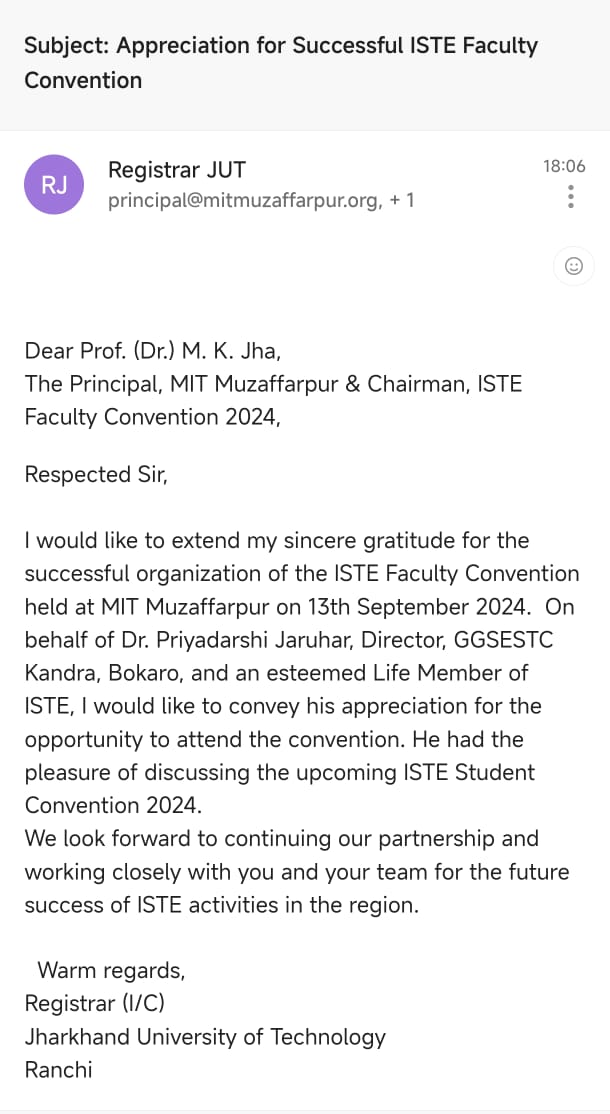 Subject: Appreciation for Successful ISTE Faculty Convention

RJ
Registrar JUT
principal@mitmuzaffarpur.org, + 1
18:06

Dear Prof. (Dr.) M. K. Jha,
The Principal, MIT Muzaffarpur & Chairman, ISTE Faculty Convention 2024,

Respected Sir,

I would like to extend my sincere gratitude for the successful organization of the ISTE Faculty Convention held at MIT Muzaffarpur on 13th September 2024. On behalf of Dr. Priyadarshi Jaruhar, Director, GGSESTC Kandra, Bokaro, and an esteemed Life Member of ISTE, I would like to convey his appreciation for the opportunity to attend the convention. He had the pleasure of discussing the upcoming ISTE Student Convention 2024.
We look forward to continuing our partnership and working closely with you and your team for the future success of ISTE activities in the region.

Warm regards,
Registrar (I/C)
Jharkhand University of Technology
Ranchi